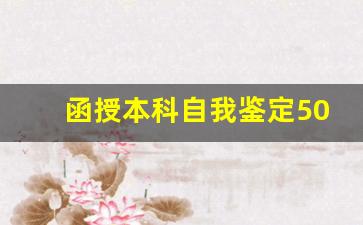 函授本科自我鉴定50